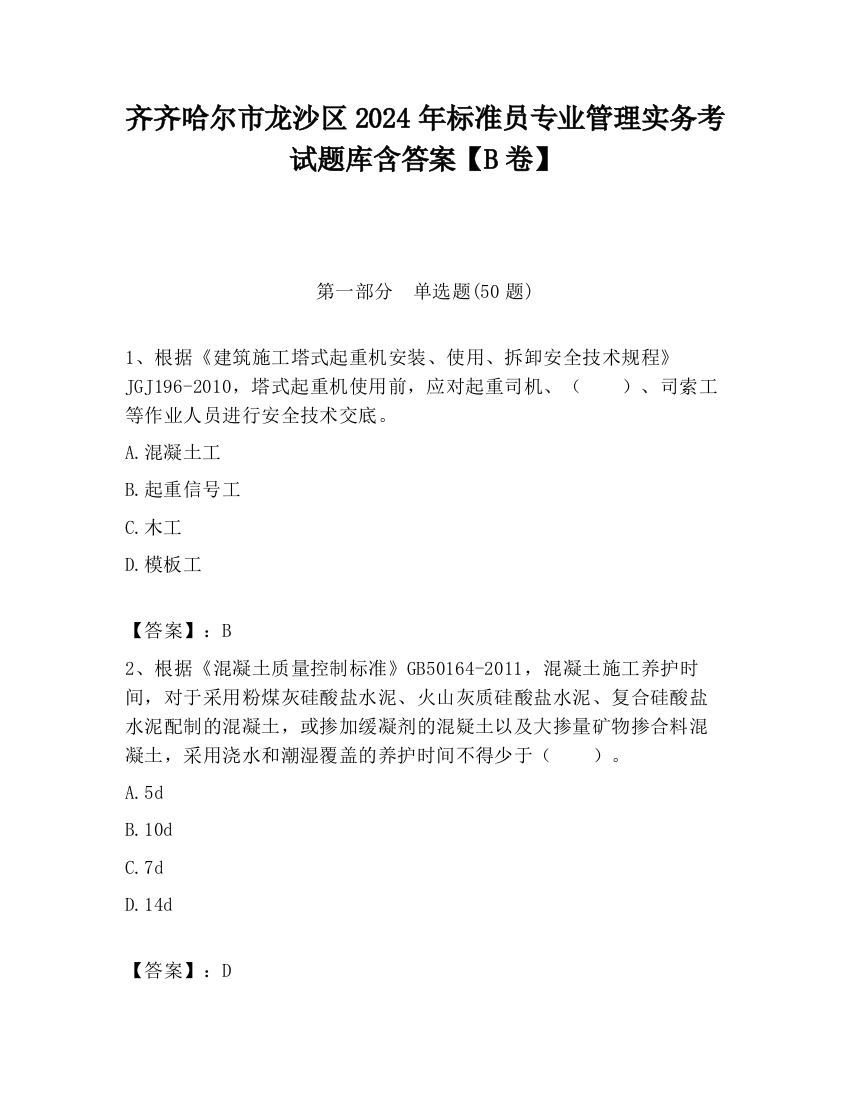 齐齐哈尔市龙沙区2024年标准员专业管理实务考试题库含答案【B卷】

第一部分　单选题(50题)

1、根据《建筑施工塔式起重机安装、使用、拆卸安全技术规程》JGJ196-2010，塔式起重机使用前，应对起重司机、（　　）、司索工等作业人员进行安全技术交底。

A.混凝土工

B.起重信号工

C.木工

D.模板工

【答案】：B

2、根据《混凝土质量控制标准》GB50164-2011，混凝土施工养护时间，对于采用粉煤灰硅酸盐水泥、火山灰质硅酸盐水泥、复合硅酸盐水泥配制的混凝土，或掺加缓凝剂的混疑土以及大掺量矿物掺合料混凝土，采用浇水和潮湿覆盖的养护时间不得少于（　　）。

A.5d

B.10d

C.7d

D.14d

【答案】：D